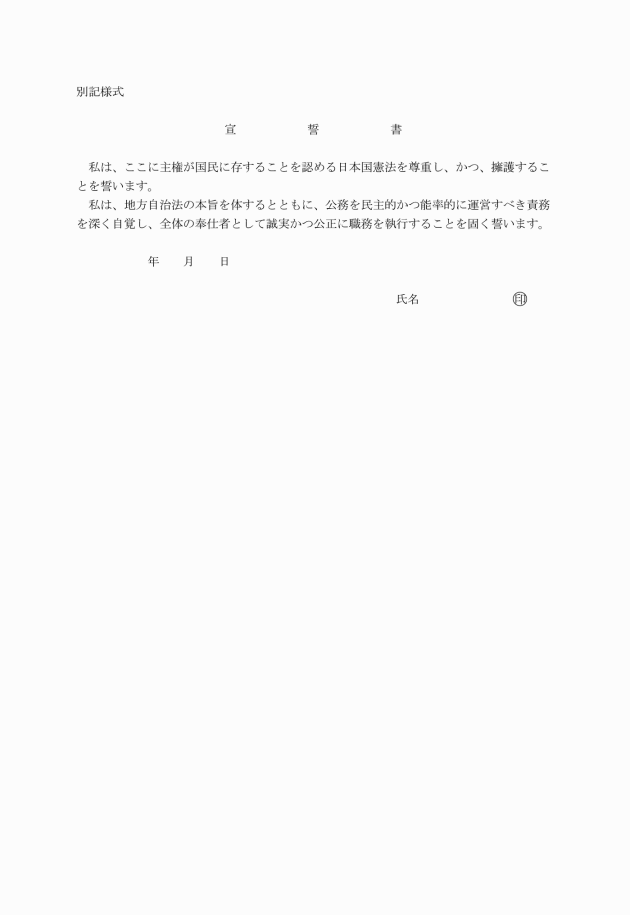 別記様式

宣　誓　書

私は、ここに主権が国民に存することを認める日本国憲法を尊重し、かつ、擁護することを誓います。
私は、地方自治法の本旨を体するとともに、公務を民主的かつ能率的に運営すべき責務を深く自覚し、全体の奉仕者として誠実かつ公正に職務を執行することを固く誓います。

年　月　日

氏名　㊞